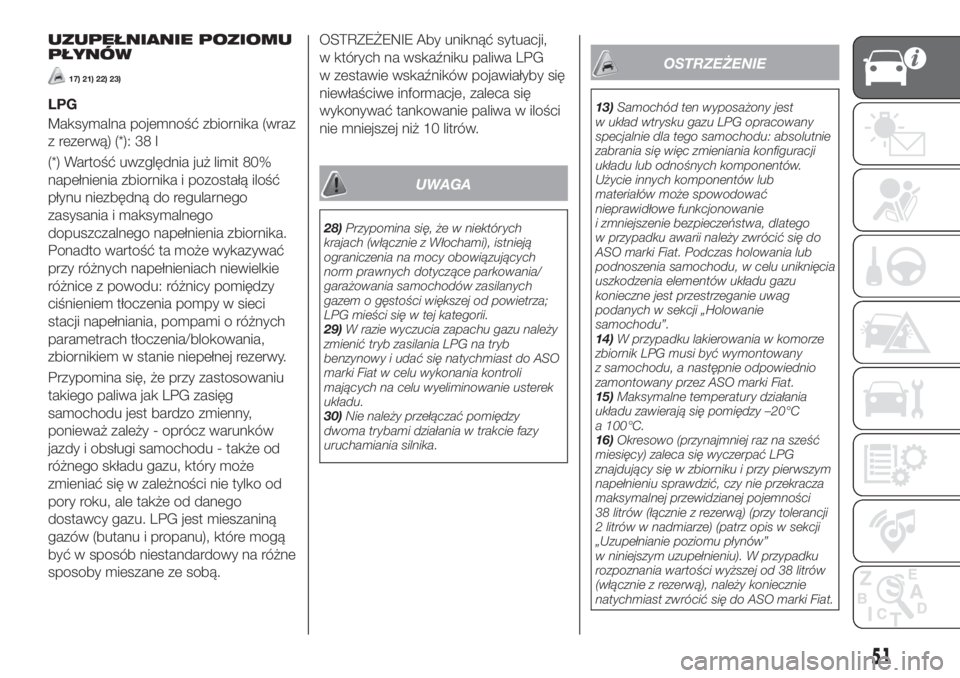 UZUPEŁNIANIE POZIOMU PŁYNÓW

17) 21) 22) 23)

LPG

Maksymalna pojemność zbiornika (wraz z rezerwą) (*): 38 l

(*) Wartość uwzględnia już limit 80% napełnienia zbiornika i pozostałą ilość płynu niezbędną do regularnego zasysania i maksymalnego dopuszczalnego napełnienia zbiornika. Ponadto wartość ta może wykazywać przy różnych napełnieniach niewielkie różnice z powodu: różnicy pomiędzy ciśnieniem tłoczenia pompy w sieci stacji napełniania, pompami o różnych parametrach tłoczenia/blokowania, zbiornikiem w stanie niepełnej rezerwy.

Przypomina się, że przy zastosowaniu takiego paliwa jak LPG zasięg samochodu jest bardzo zmienny, ponieważ zależy - oprócz warunków jazdy i obsługi samochodu - także od różnego składu gazu, który może zmieniać się w zależności nie tylko od pory roku, ale także od danego dostawcy gazu. LPG jest mieszaniną gazów (butanu i propanu), które mogą być w sposób niestandardowy na różne sposoby mieszane ze sobą.

OSTRZEŻENIE Aby uniknąć sytuacji, w których na wskaźniku paliwa LPG w zestawie wskaźników pojawiałyby się niewłaściwe informacje, zaleca się wykonywać tankowanie paliwa w ilości nie mniejszej niż 10 litrów.

UWAGA

28) Przypomina się, że w niektórych krajach (włącznie z Włochami), istnieją ograniczenia na mocy obowiązujących norm prawnych dotyczące parkowania/garażowania samochodów zasilanych gazem o gęstości większej od powietrza; LPG mieści się w tej kategorii.
29) W razie wyczucia zapachu gazu należy zmienić tryb zasilania LPG na tryb benzynowy i udać się natychmiast do ASO marki Fiat w celu wykonania kontroli mających na celu wyeliminowanie usterek układu.
30) Nie należy przełączać pomiędzy dwoma trybami działania w trakcie fazy uruchamiania silnika.

OSTRZEŻENIE

13) Samochód ten wyposażony jest w układ wtrysku gazu LPG opracowany specjalnie dla tego samochodu: absolutnie zabrania się więc zmieniania konfiguracji układu lub odnośnych komponentów. Użycie innych komponentów lub materiałów może spowodować nieprawidłowe funkcjonowanie i zmniejszenie bezpieczeństwa, dlatego w przypadku awarii należy zwrócić się do ASO marki Fiat. Podczas holowania lub podnoszenia samochodu, w celu uniknięcia uszkodzenia elementów układu gazu konieczne jest przestrzeganie uwag podanych w sekcji „Holowanie samochodu”.
14) W przypadku lakierowania w komorze zbiornik LPG musi być wymontowany z samochodu, a następnie odpowiednio zamontowany przez ASO marki Fiat.
15) Maksymalne temperatury działania układu zawierają się pomiędzy –20°C a 100°C.
16) Okresowo (przynajmniej raz na sześć miesięcy) zaleca się wyczerpać LPG znajdujący się w zbiorniku i przy pierwszym napełnieniu sprawdzić, czy nie przekracza maksymalnej przewidzianej pojemności 38 litrów (łącznie z rezerwą) (przy tolerancji 2 litrów w nadmiarze) (patrz opis w sekcji „Uzupełnianie poziomu płynów” w niniejszym uzupełnieniu). W przypadku rozpoznania wartości wyższej od 38 litrów (włącznie z rezerwą), należy koniecznie natychmiast zwrócić się do ASO marki Fiat.

51

carmanualsonline.info